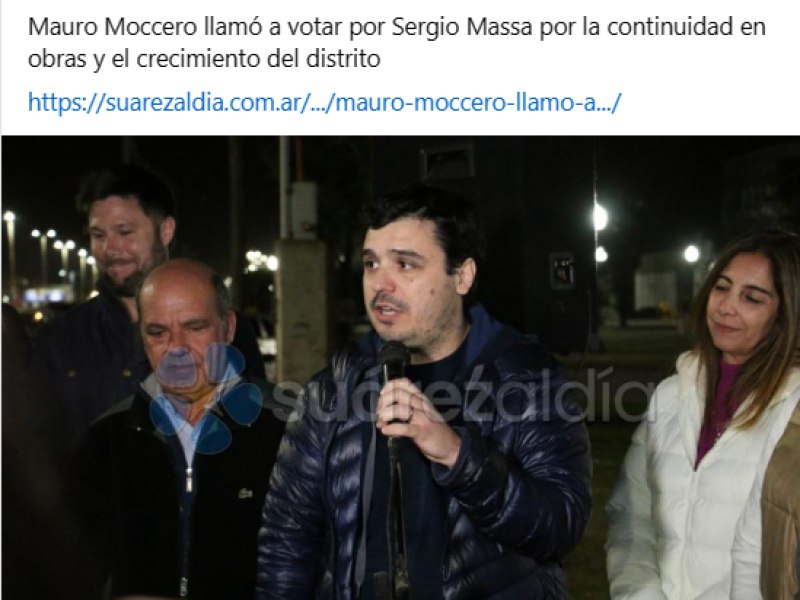 Mauro Moccero llamó a votar por Sergio Massa por la continuidad en obras y el crecimiento del distrito

https://suarezaldia.com.ar/.../mauro-moccero-llamo-a.../

suárezaldía